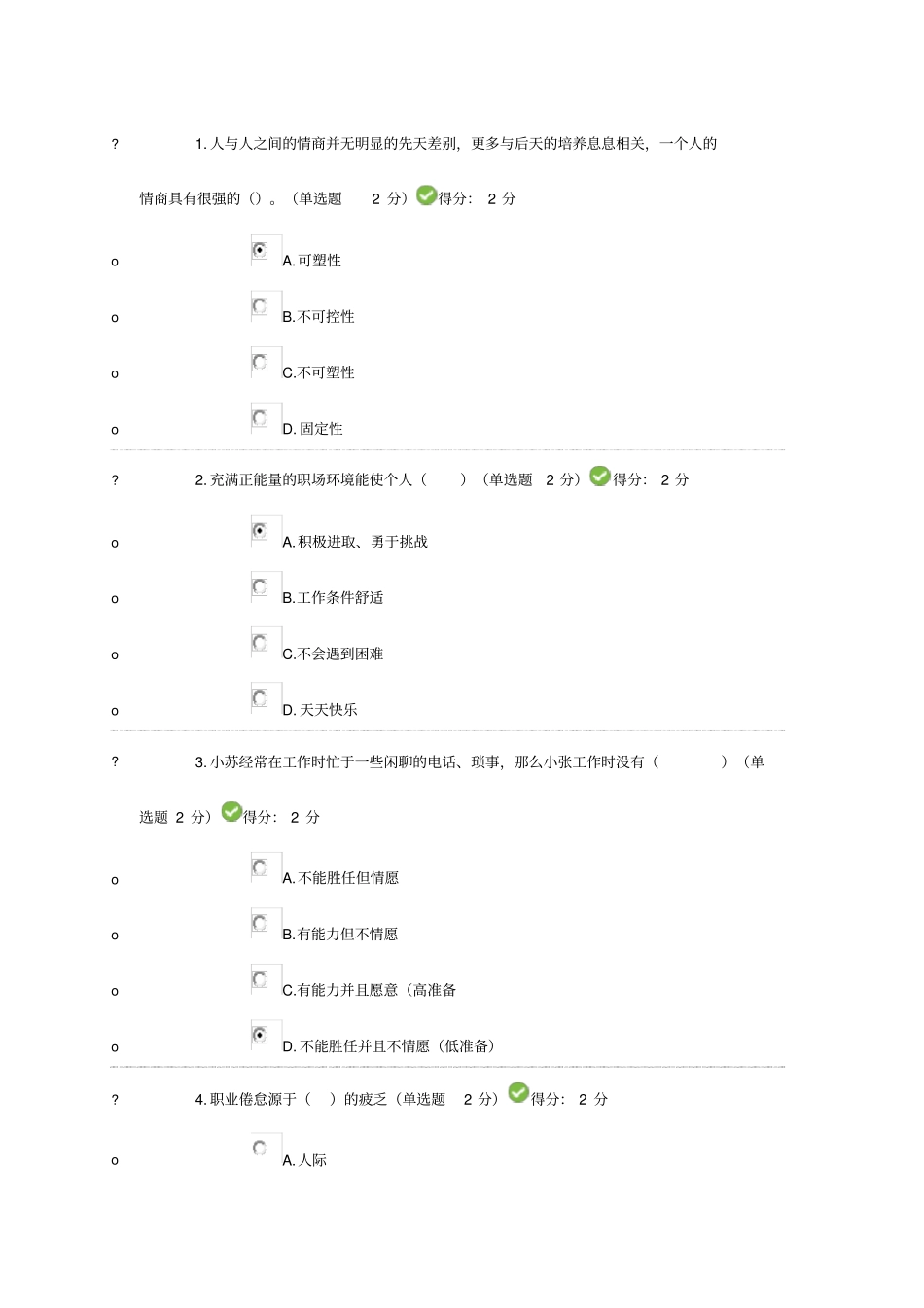 ? 1. 人与人之间的情商并无明显的先天差别，更多与后天的培养息息相关，一个人的情商具有很强的（）。（单选题 2 分）得分： 2 分

o A. 可塑性

o B. 不可控性

o C. 不可塑性

o D. 固定性

? 2. 充满正能量的职场环境能使个人（ ）（单选题 2 分）得分： 2 分

o A. 积极进取、勇于挑战

o B. 工作条件舒适

o C. 不会遇到困难

o D. 天天快乐

? 3. 小苏经常在工作时忙于一些闲聊的电话、琐事，那么小张工作时没有（ ）（单选题 2 分）得分： 2 分

o A. 不能胜任但情愿

o B. 有能力但不情愿

o C. 有能力并且愿意（高准备

o D. 不能胜任并且不情愿（低准备）

? 4. 职业倦怠源于（ ）的疲乏（单选题 2 分）得分： 2 分

o A. 人际